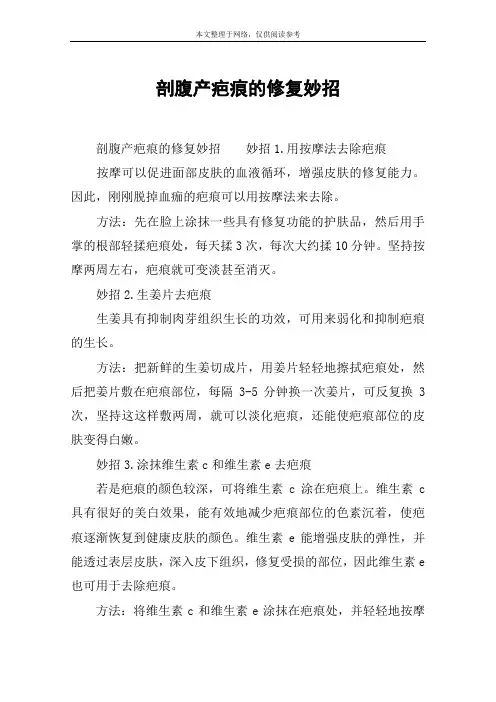 本文整理于网络，仅供阅读参考

剖腹产疤痕的修复妙招

剖腹产疤痕的修复妙招　　妙招 1.用按摩法去除疤痕

按摩可以促进面部皮肤的血液循环，增强皮肤的修复能力。因此，刚刚脱掉血痂的疤痕可以用按摩法来去除。

方法：先在脸上涂抹一些具有修复功能的护肤品，然后用手掌的根部轻揉疤痕处，每天揉 3 次，每次大约揉 10 分钟。坚持按摩两周左右，疤痕就可变淡甚至消灭。

妙招 2.生姜片去疤痕

生姜具有抑制肉芽组织生长的功效，可用来弱化和抑制疤痕的生长。

方法：把新鲜的生姜切成片，用姜片轻轻地擦拭疤痕处，然后把姜片敷在疤痕部位，每隔 3-5 分钟换一次姜片，可反复换 3 次，坚持这这样敷两周，就可以淡化疤痕，还能使疤痕部位的皮肤变得白嫩。

妙招 3.涂抹维生素 c 和维生素 e 去疤痕

若是疤痕的颜色较深，可将维生素 c 涂在疤痕上。维生素 c 具有很好的美白效果，能有效地减少疤痕部位的色素沉着，使疤痕逐渐恢复到健康皮肤的颜色。维生素 e 能增强皮肤的弹性，并能透过表层皮肤，深入皮下组织，修复受损的部位，因此维生素 e 也可用于去除疤痕。

方法：将维生素 c 和维生素 e 涂抹在疤痕处，并轻轻地按摩